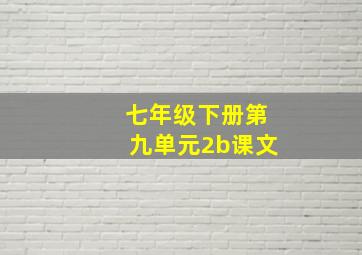 七年级下册第九单元2b课文